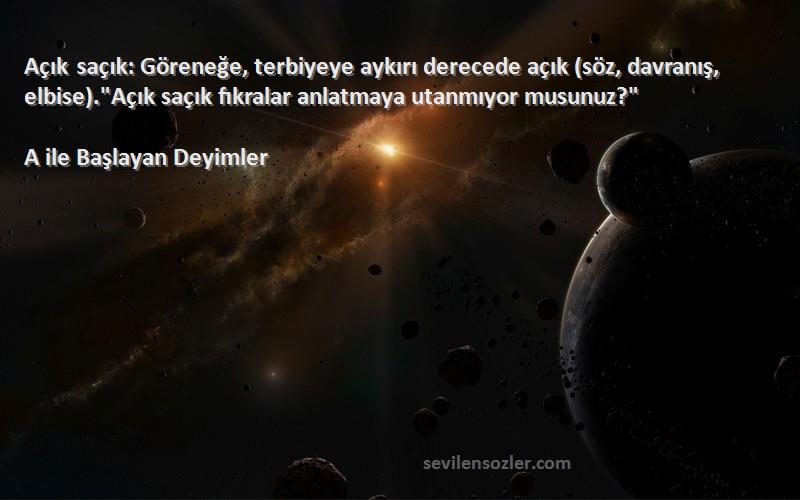 Açık saçık: Göreneğe, terbiyeye aykırı derecede açık (söz, davranış, elbise)."Açık saçık fıkralar anlatmaya utanmıyor musunuz?"

A ile Başlayan Deyimler

sevilensozler.com